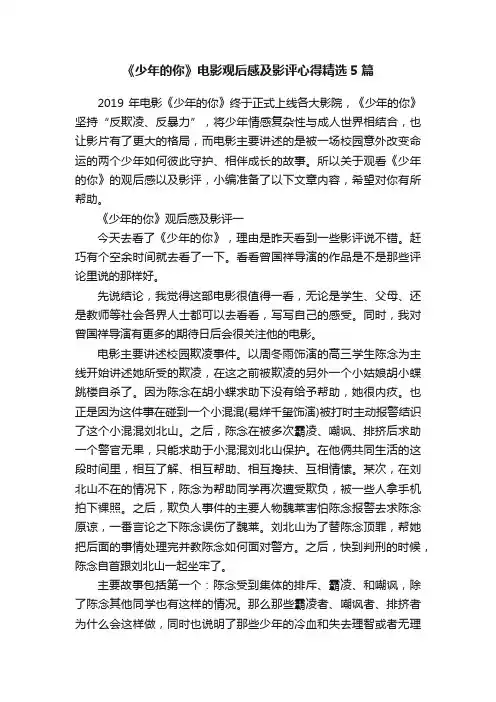 《少年的你》电影观后感及影评心得精选 5 篇

2019 年电影《少年的你》终于正式上线各大影院，《少年的你》坚持“反欺凌、反暴力”，将少年情感复杂性与成人世界相结合，也让影片有了更大的格局，而电影主要讲述的是被一场校园意外改变命运的两个少年如何彼此守护、相伴成长的故事。所以关于观看《少年的你》的观后感以及影评，小编准备了以下文章内容，希望对你有所帮助。

《少年的你》观后感及影评一

今天去看了《少年的你》，理由是昨天看到一些影评说不错。赶巧有个空余时间就去看了一下。看看曾国祥导演的作品是不是那些评论里说的那样好。

先说结论，我觉得这部电影很值得一看，无论是学生、父母、还是教师等社会各界人士都可以去看看，写写自己的感受。同时，我对曾国祥导演有更多的期待日后会很关注他的电影。

电影主要讲述校园欺凌事件。以周冬雨饰演的高三学生陈念为主线开始讲述她所受的欺凌，在这之前被欺凌的另外一个小姑娘胡小蝶跳楼自杀了。因为陈念在胡小蝶求助下没有给予帮助，她很内疚。也正是因为这件事在碰到一个小混混(易烊千玺饰演)被打时主动报警结识了这个小混混刘北山。之后，陈念在被多次霸凌、嘲讽、排挤后求助一个警官无果，只能求助于小混混刘北山保护。在他俩共同生活的这段时间里，相互了解、相互帮助、相互搀扶、互相情愫。某次，在刘北山不在的情况下，陈念为帮助同学再次遭受欺负，被一些人拿手机拍下裸照。之后，欺负人事件的主要人物魏莱害怕陈念报警去求陈念原谅，一番言论之下陈念误伤了魏莱。刘北山为了替陈念顶罪，帮她把后面的事情处理完并教陈念如何面对警方。之后，快到判刑的时候，陈念自首跟刘北山一起坐牢了。

主要故事包括第一个：陈念受到集体的排斥、霸凌、和嘲讽，除了陈念其他同学也有这样的情况。那么那些霸凌者、嘲讽者、排挤者为什么会这样做，同时也说明了那些少年的冷血和失去理智或者无理